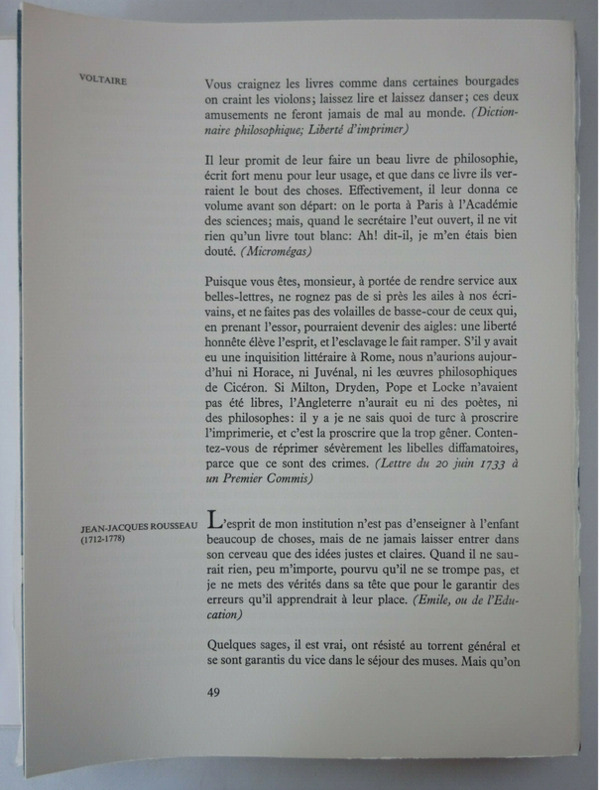 VOLTAIRE

Vous craignez les livres comme dans certaines bourgades on craint les violons; laissez lire et laissez danser; ces deux amusements ne feront jamais de mal au monde. (Dictionnaire philosophique; Liberté d'imprimer)

Il leur promit de leur faire un beau livre de philosophie, écrit fort menu pour leur usage, et que dans ce livre ils verraient le bout des choses. Effectivement, il leur donna ce volume avant son départ: on le porta à Paris à l'Académie des sciences; mais, quand le secrétaire l'eut ouvert, il ne vit rien qu'un livre tout blanc: Ah! dit-il, je m'en étais bien douté. (Micromégas)

Puisque vous êtes, monsieur, à portée de rendre service aux belles-lettres, ne rognez pas de si près les ailes à nos écrivains, et ne faites pas des volailles de basse-cour de ceux qui, en prenant l'essor, pourraient devenir des aigles: une liberté honnête élève l'esprit, et l'esclavage le fait ramper. S'il y avait eu une inquisition littéraire à Rome, nous n'aurions aujourd'hui ni Horace, ni Juvénal, ni les œuvres philosophiques de Cicéron. Si Milton, Dryden, Pope et Locke n'avaient pas été libres, l'Angleterre n'aurait eu ni des poètes, ni des philosophes: il y a je ne sais quoi de turc à proscrire l'imprimerie, et c'est la proscrire que la trop gêner. Contentez-vous de réprimer sévèrement les libelles diffamatoires, parce que ce sont des crimes. (Lettre du 20 juin 1733 à un Premier Commis)

JEAN-JACQUES ROUSSEAU (1712-1778)

L'esprit de mon institution n'est pas d'enseigner à l'enfant beaucoup de choses, mais de ne jamais laisser entrer dans son cerveau que des idées justes et claires. Quand il ne saurait rien, peu m'importe, pourvu qu'il ne se trompe pas, et je ne mets des vérités dans sa tête que pour le garantir des erreurs qu'il apprendrait à leur place. (Emile, ou de l'Education)

Quelques sages, il est vrai, ont résisté au torrent général et se sont garantis du vice dans le séjour des muses. Mais qu'on

49